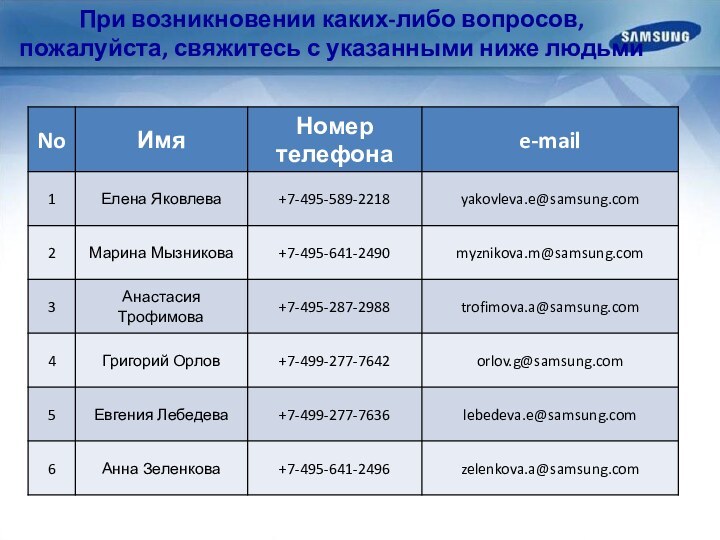 При возникновении каких-либо вопросов, пожалуйста, свяжитесь с указанными ниже людьми

SAMSUNG

| No | Имя | Номер телефона | e-mail |
|---|---|---|---|
| 1 | Елена Яковлева | +7-495-589-2218 | yakovleva.e@samsung.com |
| 2 | Марина Мызникова | +7-495-641-2490 | myznikova.m@samsung.com |
| 3 | Анастасия Трофимова | +7-495-287-2988 | trofimova.a@samsung.com |
| 4 | Григорий Орлов | +7-499-277-7642 | orlov.g@samsung.com |
| 5 | Евгения Лебедева | +7-499-277-7636 | lebedeva.e@samsung.com |
| 6 | Анна Зеленкова | +7-495-641-2496 | zelenkova.a@samsung.com |